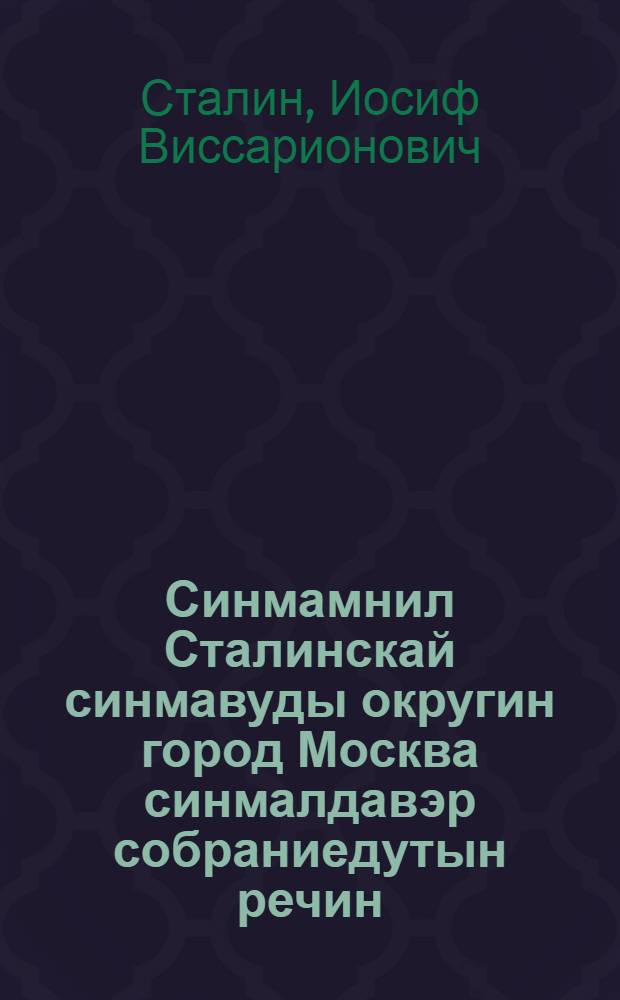 Сталин, Иосиф Виссарионович

Синмамнил Сталинскай синмавуды округин город Москва синмалдавэр собраниедутын речин